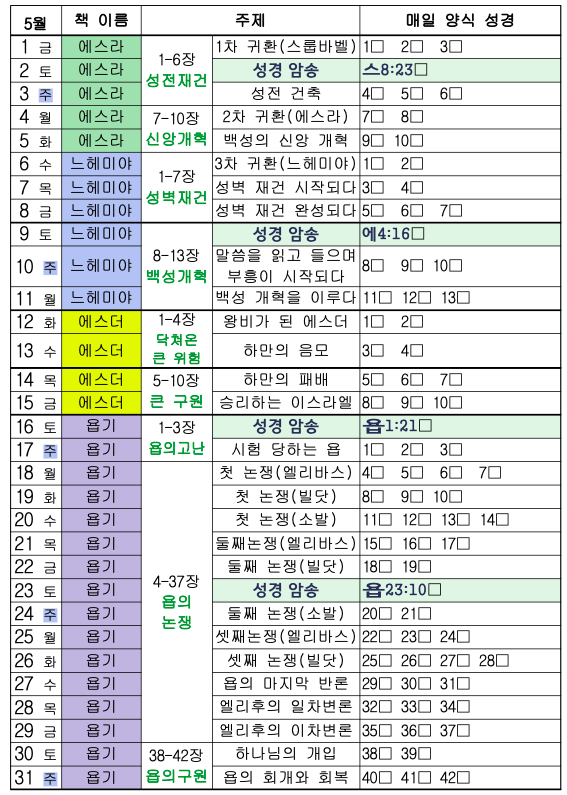 | 5월 | 책 이름 | 주제 | | 매일 양식 성경 |
|---|---|---|---|---|
| 1 금 | 에스라 | 1-6장 성전재건 | 1차 귀환(스룹바벨) | 1□ 2□ 3□ |
| 2 토 | 에스라 | | 성경 암송 | 스8:23□ |
| 3 주 | 에스라 | | 성전 건축 | 4□ 5□ 6□ |
| 4 월 | 에스라 | 7-10장 신앙개혁 | 2차 귀환(에스라) | 7□ 8□ |
| 5 화 | 에스라 | | 백성의 신앙 개혁 | 9□ 10□ |
| 6 수 | 느헤미야 | 1-7장 성벽재건 | 3차 귀환(느헤미야) | 1□ 2□ |
| 7 목 | 느헤미야 | | 성벽 재건 시작되다 | 3□ 4□ |
| 8 금 | 느헤미야 | | 성벽 재건 완성되다 | 5□ 6□ 7□ |
| 9 토 | 느헤미야 | 8-13장 백성개혁 | 성경 암송 | 에4:16□ |
| 10 주 | 느헤미야 | | 말씀을 읽고 들으며 부흥이 시작되다 | 8□ 9□ 10□ |
| 11 월 | 느헤미야 | | 백성 개혁을 이루다 | 11□ 12□ 13□ |
| 12 화 | 에스더 | 1-4장 닥쳐온 큰 위험 | 왕비가 된 에스더 | 1□ 2□ |
| 13 수 | 에스더 | | 하만의 음모 | 3□ 4□ |
| 14 목 | 에스더 | 5-10장 큰 구원 | 하만의 패배 | 5□ 6□ 7□ |
| 15 금 | 에스더 | | 승리하는 이스라엘 | 8□ 9□ 10□ |
| 16 토 | 욥기 | 1-3장 욥의고난 | 성경 암송 | 욥1:21□ |
| 17 주 | 욥기 | | 시험 당하는 욥 | 1□ 2□ 3□ |
| 18 월 | 욥기 | 4-37장 욥의 논쟁 | 첫 논쟁(엘리바스) | 4□ 5□ 6□ 7□ |
| 19 화 | 욥기 | | 첫 논쟁(빌닷) | 8□ 9□ 10□ |
| 20 수 | 욥기 | | 첫 논쟁(소발) | 11□ 12□ 13□ 14□ |
| 21 목 | 욥기 | | 둘째논쟁(엘리바스) | 15□ 16□ 17□ |
| 22 금 | 욥기 | | 둘째 논쟁(빌닷) | 18□ 19□ |
| 23 토 | 욥기 | | 성경 암송 | 욥23:10□ |
| 24 주 | 욥기 | | 둘째 논쟁(소발) | 20□ 21□ |
| 25 월 | 욥기 | | 셋째논쟁(엘리바스) | 22□ 23□ 24□ |
| 26 화 | 욥기 | | 셋째 논쟁(빌닷) | 25□ 26□ 27□ 28□ |
| 27 수 | 욥기 | | 욥의 마지막 반론 | 29□ 30□ 31□ |
| 28 목 | 욥기 | | 엘리후의 일차변론 | 32□ 33□ 34□ |
| 29 금 | 욥기 | | 엘리후의 이차변론 | 35□ 36□ 37□ |
| 30 토 | 욥기 | 38-42장 욥의구원 | 하나님의 개입 | 38□ 39□ |
| 31 주 | 욥기 | | 욥의 회개와 회복 | 40□ 41□ 42□ |